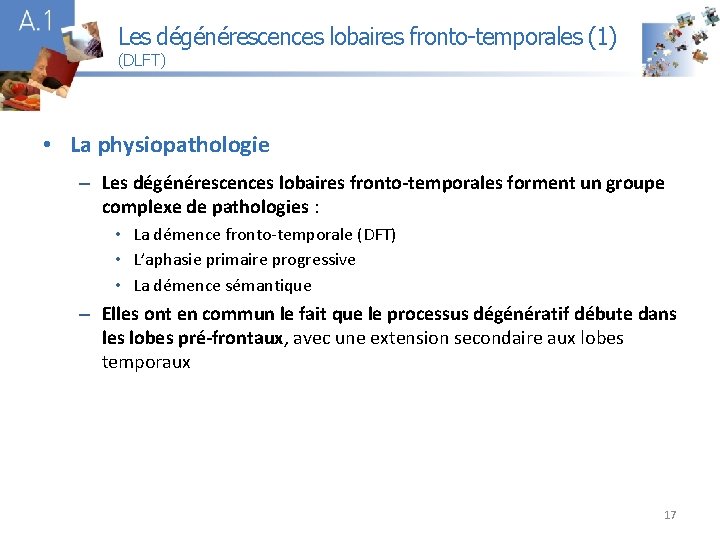 A.1

Les dégénérescences lobaires fronto-temporales (1)
(DLFT)

• La physiopathologie

– Les dégénérescences lobaires fronto-temporales forment un groupe complexe de pathologies :

• La démence fronto-temporale (DFT)
• L'aphasie primaire progressive
• La démence sémantique

– Elles ont en commun le fait que le processus dégénératif débute dans les lobes pré-frontaux, avec une extension secondaire aux lobes temporaux

17